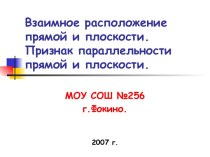 Взаимное расположение прямой и плоскости. Признак параллельности прямой и плоскости.

МОУ СОШ №256
г.Фокино.

2007 г.